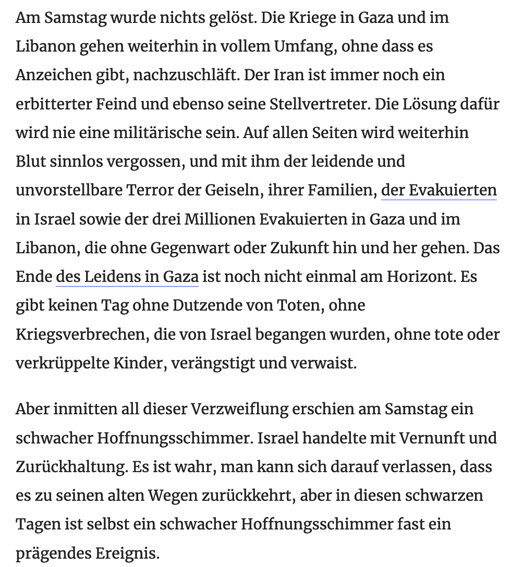 Am Samstag wurde nichts gelöst. Die Kriege in Gaza und im Libanon gehen weiterhin in vollem Umfang, ohne dass es Anzeichen gibt, nachzuschläft. Der Iran ist immer noch ein erbitterter Feind und ebenso seine Stellvertreter. Die Lösung dafür wird nie eine militärische sein. Auf allen Seiten wird weiterhin Blut sinnlos vergossen, und mit ihm der leidende und unvorstellbare Terror der Geiseln, ihrer Familien, der Evakuierten in Israel sowie der drei Millionen Evakuierten in Gaza und im Libanon, die ohne Gegenwart oder Zukunft hin und her gehen. Das Ende des Leidens in Gaza ist noch nicht einmal am Horizont. Es gibt keinen Tag ohne Dutzende von Toten, ohne Kriegsverbrechen, die von Israel begangen wurden, ohne tote oder verkrüppelte Kinder, verängstigt und verwaist.

Aber inmitten all dieser Verzweiflung erschien am Samstag ein schwacher Hoffnungsschimmer. Israel handelte mit Vernunft und Zurückhaltung. Es ist wahr, man kann sich darauf verlassen, dass es zu seinen alten Wegen zurückkehrt, aber in diesen schwarzen Tagen ist selbst ein schwacher Hoffnungsschimmer fast ein prägendes Ereignis.